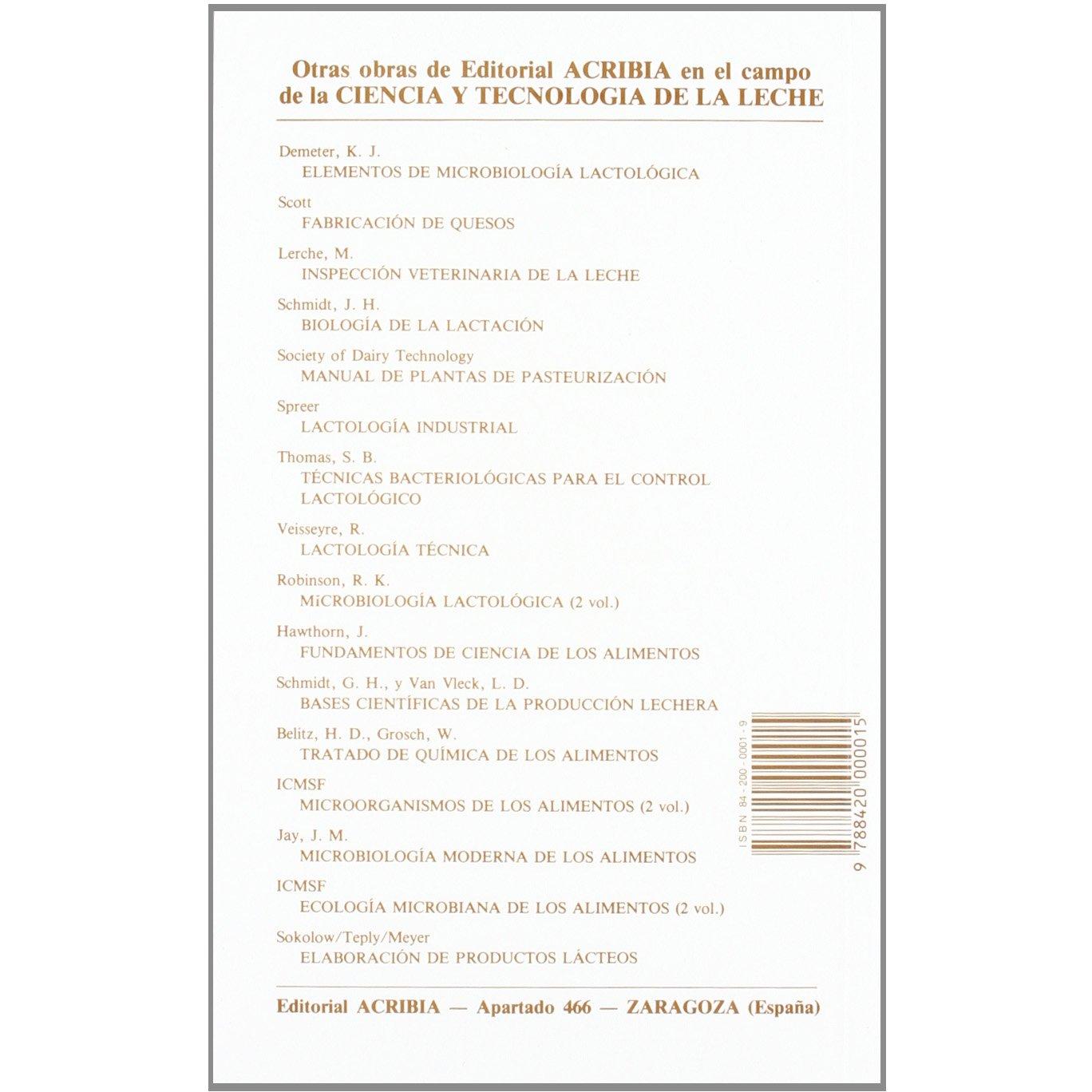 Otras obras de Editorial ACRIBIA en el campo de la CIENCIA Y TECNOLOGIA DE LA LECHE

Demeter, K. J.
ELEMENTOS DE MICROBIOLOGÍA LACTOLÓGICA

Scott
FABRICACIÓN DE QUESOS

Lerche, M.
INSPECCIÓN VETERINARIA DE LA LECHE

Schmidt, J. H.
BIOLOGÍA DE LA LACTACIÓN

Society of Dairy Technology
MANUAL DE PLANTAS DE PASTEURIZACIÓN

Spreer
LACTOLOGÍA INDUSTRIAL

Thomas, S. B.
TÉCNICAS BACTERIOLÓGICAS PARA EL CONTROL LACTOLÓGICO

Veisseyre, R.
LACTOLOGÍA TÉCNICA

Robinson, R. K.
MiCROBIOLOGÍA LACTOLÓGICA (2 vol.)

Hawthorn, J.
FUNDAMENTOS DE CIENCIA DE LOS ALIMENTOS

Schmidt, G. H., y Van Vleck, L. D.
BASES CIENTÍFICAS DE LA PRODUCCIÓN LECHERA

Belitz, H. D., Grosch, W.
TRATADO DE QUÍMICA DE LOS ALIMENTOS

ICMSF
MICROORGANISMOS DE LOS ALIMENTOS (2 vol.)

Jay, J. M.
MICROBIOLOGÍA MODERNA DE LOS ALIMENTOS

ICMSF
ECOLOGÍA MICROBIANA DE LOS ALIMENTOS (2 vol.)

Sokolow/Teply/Meyer
ELABORACIÓN DE PRODUCTOS LÁCTEOS

ISBN 84-200-0001-9
9 788420 000015

Editorial ACRIBIA — Apartado 466 — ZARAGOZA (España)